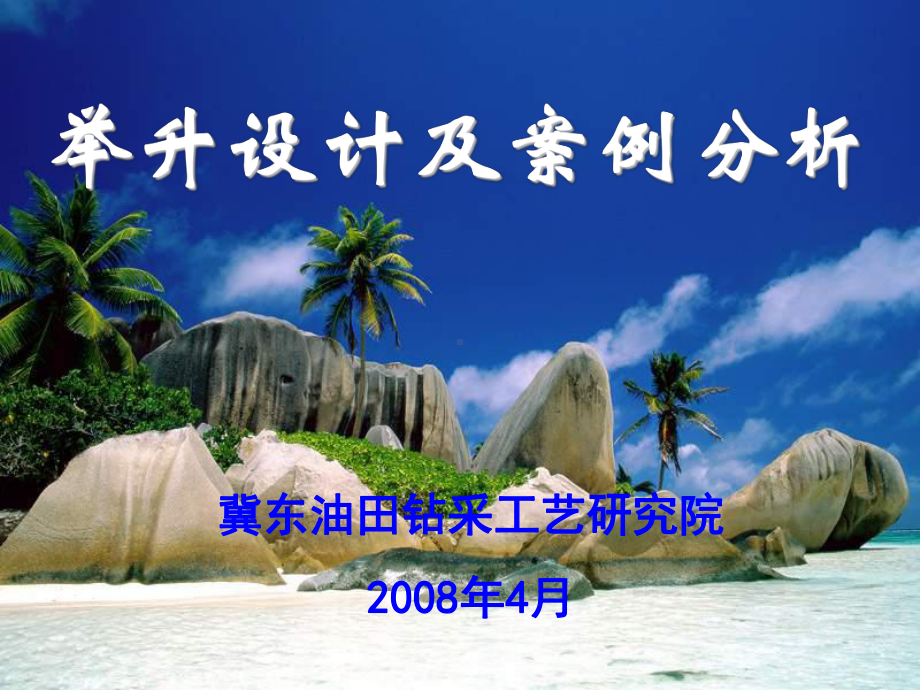 举升设计及案例分析

冀东油田钻采工艺研究院

2008年4月